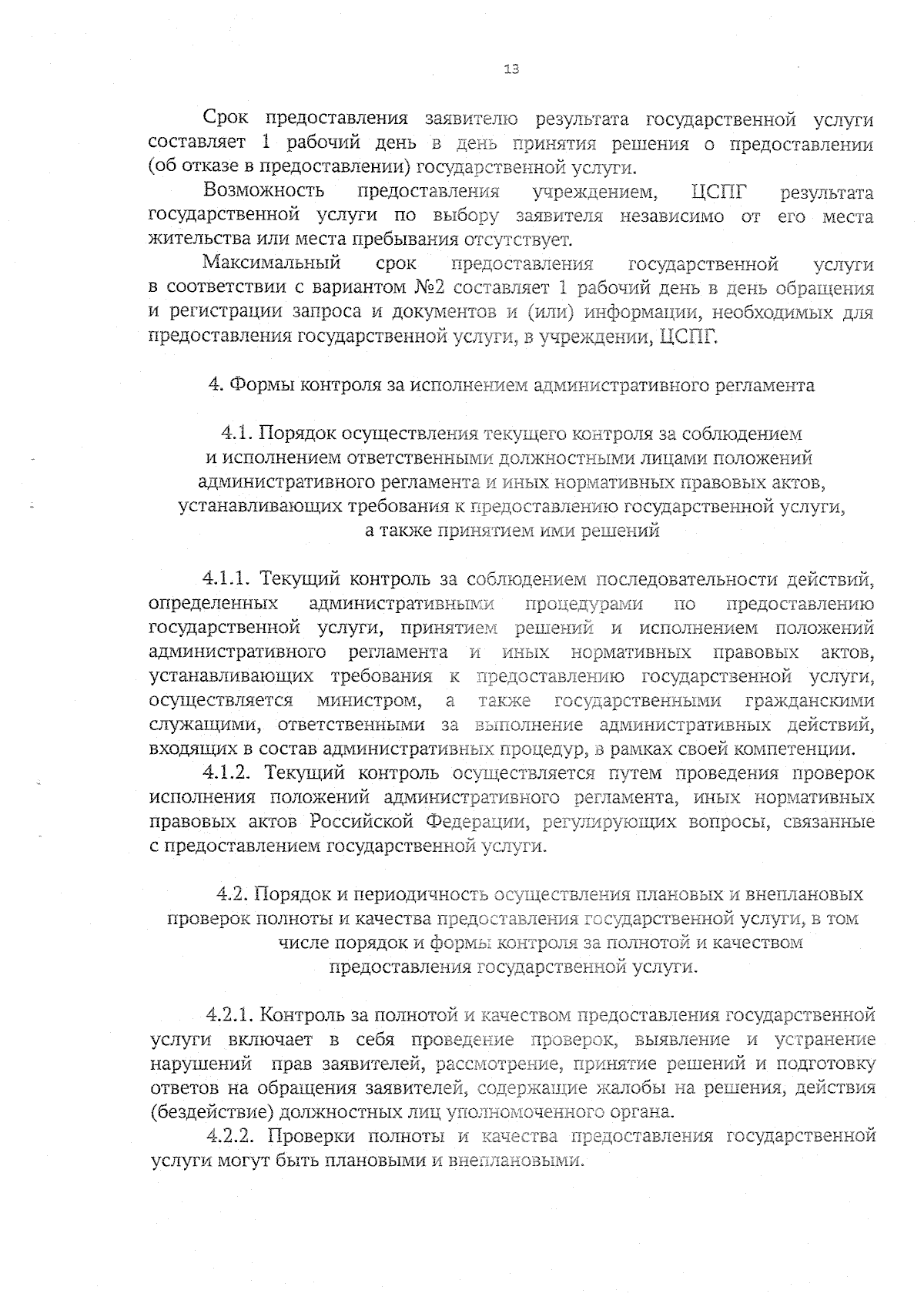 13

Срок предоставления заявителю результата государственной услуги составляет 1 рабочий день в день принятия решения о предоставлении (об отказе в предоставлении) государственной услуги.

Возможность предоставления учреждением, ЦСПГ результата государственной услуги по выбору заявителя независимо от его места жительства или места пребывания отсутствует.

Максимальный срок предоставления государственной услуги в соответствии с вариантом №2 составляет 1 рабочий день в день обращения и регистрации запроса и документов и (или) информации, необходимых для предоставления государственной услуги, в учреждении, ЦСПГ.

4. Формы контроля за исполнением административного регламента

4.1. Порядок осуществления текущего контроля за соблюдением и исполнением ответственными должностными лицами положений административного регламента и иных нормативных правовых актов, устанавливающих требования к предоставлению государственной услуги, а также принятием ими решений

4.1.1. Текущий контроль за соблюдением последовательности действий, определенных административными процедурами по предоставлению государственной услуги, принятием решений и исполнением положений административного регламента и иных нормативных правовых актов, устанавливающих требования к предоставлению государственной услуги, осуществляется министром, а также государственными гражданскими служащими, ответственными за выполнение административных действий, входящих в состав административных процедур, в рамках своей компетенции.

4.1.2. Текущий контроль осуществляется путем проведения проверок исполнения положений административного регламента, иных нормативных правовых актов Российской Федерации, регулирующих вопросы, связанные с предоставлением государственной услуги.

4.2. Порядок и периодичность осуществления плановых и внеплановых проверок полноты и качества предоставления государственной услуги, в том числе порядок и формы контроля за полнотой и качеством предоставления государственной услуги.

4.2.1. Контроль за полнотой и качеством предоставления государственной услуги включает в себя проведение проверок, выявление и устранение нарушений прав заявителей, рассмотрение, принятие решений и подготовку ответов на обращения заявителей, содержащие жалобы на решения, действия (бездействие) должностных лиц уполномоченного органа.

4.2.2. Проверки полноты и качества предоставления государственной услуги могут быть плановыми и внеплановыми.